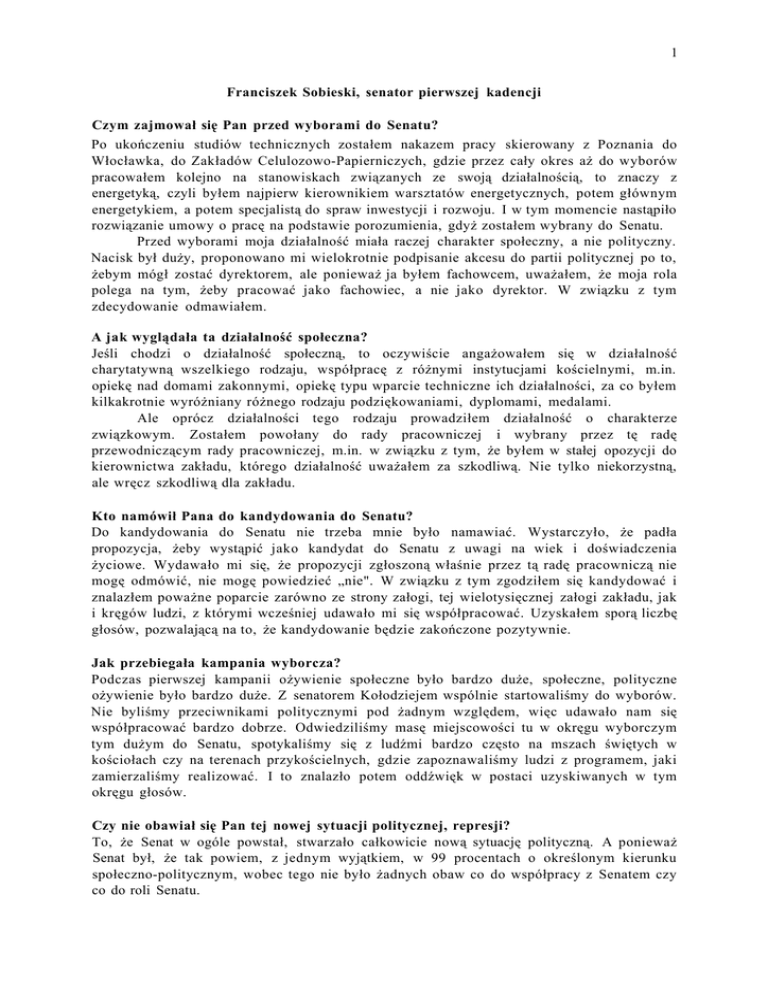 1

Franciszek Sobieski, senator pierwszej kadencji

Czym zajmował się Pan przed wyborami do Senatu?
Po ukończeniu studiów technicznych zostałem nakazem pracy skierowany z Poznania do Włocławka, do Zakładów Celulozowo-Papierniczych, gdzie przez cały okres aż do wyborów pracowałem kolejno na stanowiskach związanych ze swoją działalnością, to znaczy z energetyką, czyli byłem najpierw kierownikiem warsztatów energetycznych, potem głównym energetykiem, a potem specjalistą do spraw inwestycji i rozwoju. I w tym momencie nastąpiło rozwiązanie umowy o pracę na podstawie porozumienia, gdyż zostałem wybrany do Senatu.

Przed wyborami moja działalność miała raczej charakter społeczny, a nie polityczny. Nacisk był duży, proponowano mi wielokrotnie podpisanie akcesu do partii politycznej po to, żebym mógł zostać dyrektorem, ale ponieważ ja byłem fachowcem, uważałem, że moja rola polega na tym, żeby pracować jako fachowiec, a nie jako dyrektor. W związku z tym zdecydowanie odmawiałem.

A jak wyglądała ta działalność społeczna?
Jeśli chodzi o działalność społeczną, to oczywiście angażowałem się w działalność charytatywną wszelkiego rodzaju, współpracę z różnymi instytucjami kościelnymi, m.in. opiekę nad domami zakonnymi, opiekę typu wparcie techniczne ich działalności, za co byłem kilkakrotnie wyróżniany różnego rodzaju podziękowaniami, dyplomami, medalami.

Ale oprócz działalności tego rodzaju prowadziłem działalność o charakterze związkowym. Zostałem powołany do rady pracowniczej i wybrany przez tę radę przewodniczącym rady pracowniczej, m.in. w związku z tym, że byłem w stałej opozycji do kierownictwa zakładu, którego działalność uważałem za szkodliwą. Nie tylko niekorzystną, ale wręcz szkodliwą dla zakładu.

Kto namówił Pana do kandydowania do Senatu?
Do kandydowania do Senatu nie trzeba mnie było namawiać. Wystarczyło, że padła propozycja, żeby wystąpić jako kandydat do Senatu z uwagi na wiek i doświadczenia życiowe. Wydawało mi się, że propozycji zgłoszoną właśnie przez tą radę pracowniczą nie mogę odmówić, nie mogę powiedzieć „nie". W związku z tym zgodziłem się kandydować i znalazłem poważne poparcie zarówno ze strony załogi, tej wielotysięcznej załogi zakładu, jak i kręgów ludzi, z którymi wcześniej udawało mi się współpracować. Uzyskałem sporą liczbę głosów, pozwalającą na to, że kandydowanie będzie zakończone pozytywnie.

Jak przebiegała kampania wyborcza?
Podczas pierwszej kampanii ożywienie społeczne było bardzo duże, społeczne, polityczne ożywienie było bardzo duże. Z senatorem Kołodziejem wspólnie startowaliśmy do wyborów. Nie byliśmy przeciwnikami politycznymi pod żadnym względem, więc udawało nam się współpracować bardzo dobrze. Odwiedziliśmy masę miejscowości tu w okręgu wyborczym tym dużym do Senatu, spotykaliśmy się z ludźmi bardzo często na mszach świętych w kościołach czy na terenach przykościelnych, gdzie zapoznawaliśmy ludzi z programem, jaki zamierzaliśmy realizować. I to znalazło potem oddźwięk w postaci uzyskiwanych w tym okręgu głosów.

Czy nie obawiał się Pan tej nowej sytuacji politycznej, represji?
To, że Senat w ogóle powstał, stwarzało całkowicie nową sytuację polityczną. A ponieważ Senat był, że tak powiem, z jednym wyjątkiem, w 99 procentach o określonym kierunku społeczno-politycznym, wobec tego nie było żadnych obaw co do współpracy z Senatem czy co do roli Senatu.